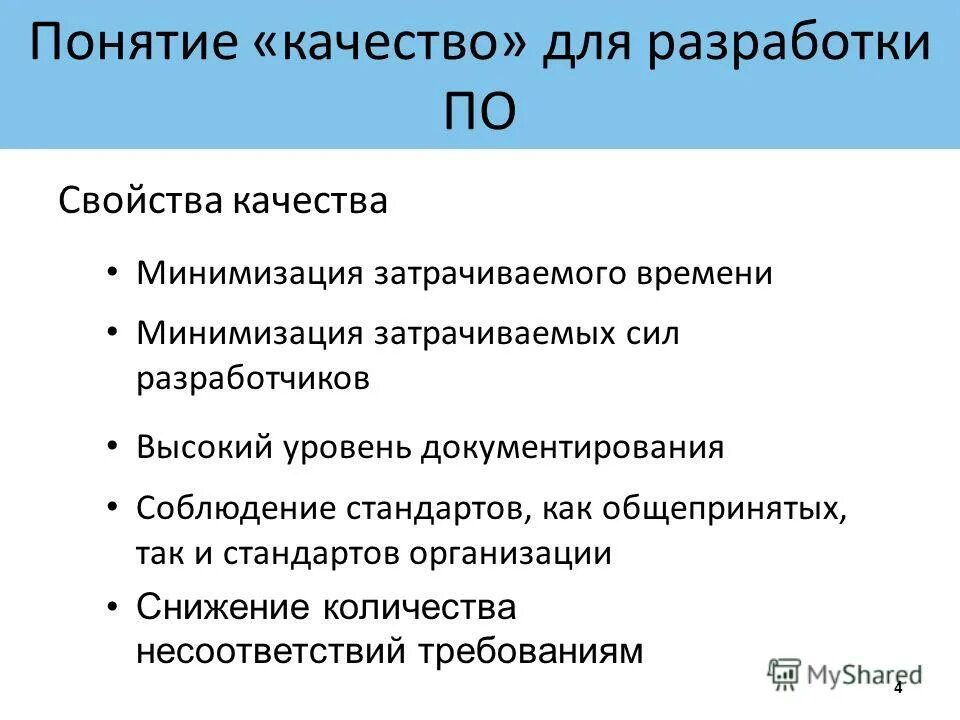 Понятие «качество» для разработки ПО

Свойства качества

• Минимизация затрачиваемого времени

• Минимизация затрачиваемых сил разработчиков

• Высокий уровень документирования

• Соблюдение стандартов, как общепринятых, так и стандартов организации

• Снижение количества несоответствий требованиям

MyShared

4